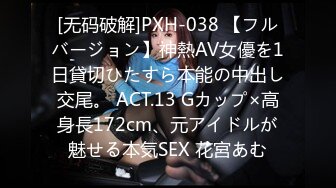 [无码破解]PXH-038 【フルバージョン】神熱AV女優を1日貸切ひたすら本能の中出し交尾。 ACT.13 Gカップ×高身長172cm、元アイドルが魅せる本気SEX 花宮あむ